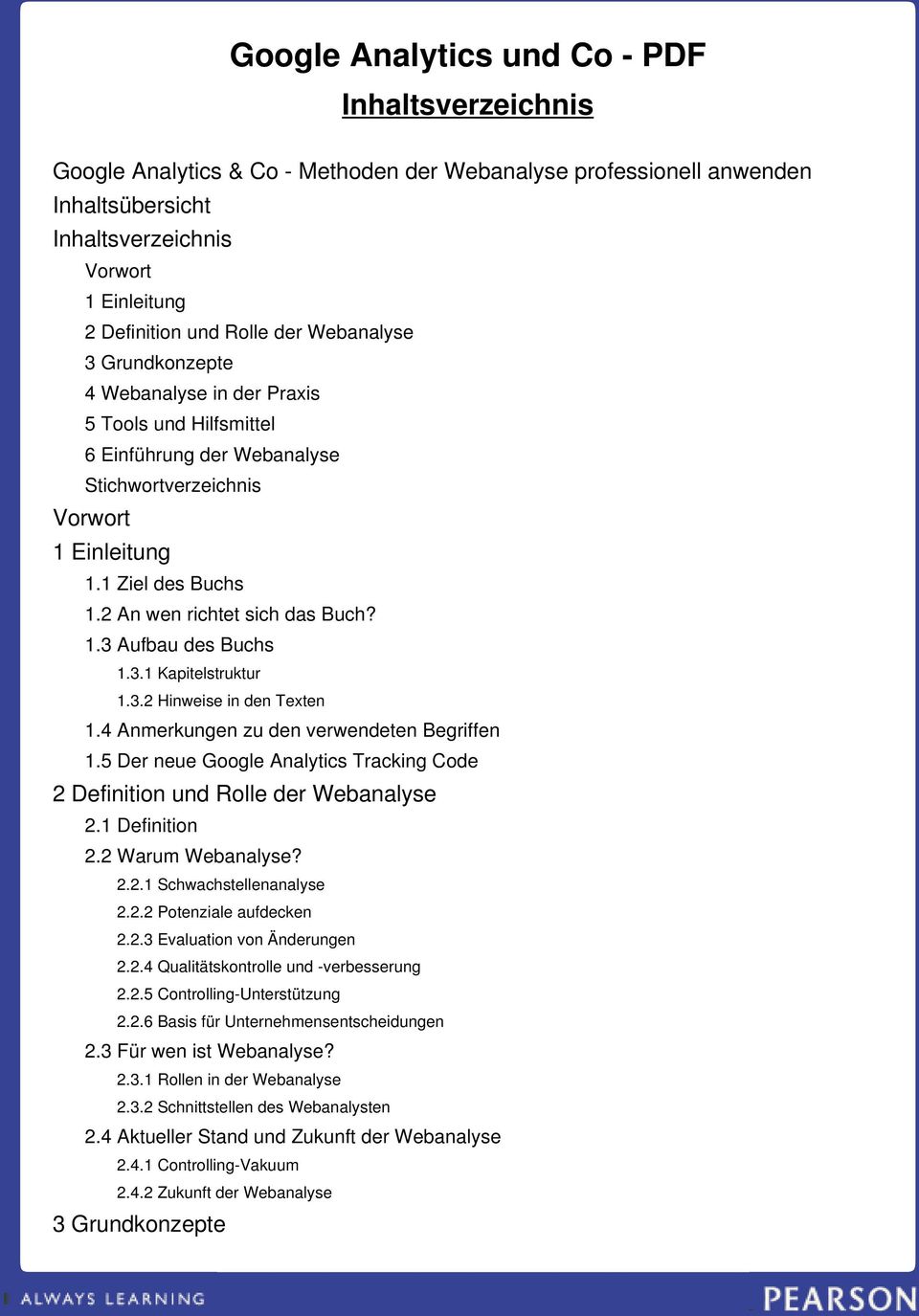 Google Analytics und Co - PDF

Inhaltsverzeichnis

Google Analytics & Co - Methoden der Webanalyse professionell anwenden
Inhaltsübersicht
Inhaltsverzeichnis
Vorwort
1 Einleitung
2 Definition und Rolle der Webanalyse
3 Grundkonzepte
4 Webanalyse in der Praxis
5 Tools und Hilfsmittel
6 Einführung der Webanalyse
Stichwortverzeichnis
Vorwort
1 Einleitung
1.1 Ziel des Buchs
1.2 An wen richtet sich das Buch?
1.3 Aufbau des Buchs
1.3.1 Kapitelstruktur
1.3.2 Hinweise in den Texten
1.4 Anmerkungen zu den verwendeten Begriffen
1.5 Der neue Google Analytics Tracking Code
2 Definition und Rolle der Webanalyse
2.1 Definition
2.2 Warum Webanalyse?
2.2.1 Schwachstellenanalyse
2.2.2 Potenziale aufdecken
2.2.3 Evaluation von Änderungen
2.2.4 Qualitätskontrolle und -verbesserung
2.2.5 Controlling-Unterstützung
2.2.6 Basis für Unternehmensentscheidungen
2.3 Für wen ist Webanalyse?
2.3.1 Rollen in der Webanalyse
2.3.2 Schnittstellen des Webanalysten
2.4 Aktueller Stand und Zukunft der Webanalyse
2.4.1 Controlling-Vakuum
2.4.2 Zukunft der Webanalyse
3 Grundkonzepte

ALWAYS LEARNING
PEARSON